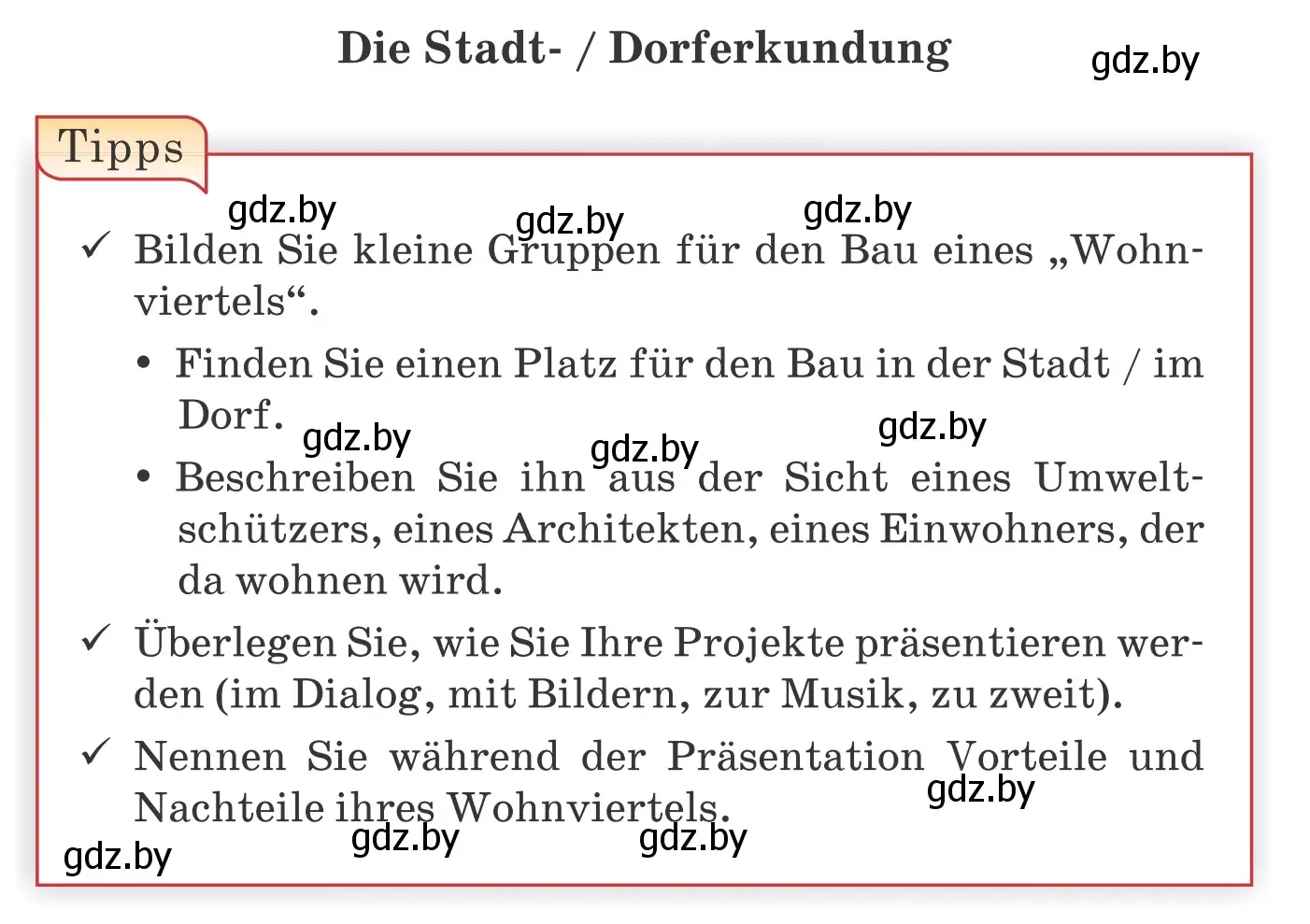 Die Stadt- / Dorferkundung

gdz.by

Tipps

gdz.by gdz.by gdz.by

✓ Bilden Sie kleine Gruppen für den Bau eines „Wohnviertels“.

• Finden Sie einen Platz für den Bau in der Stadt / im Dorf.

gdz.by gdz.by gdz.by

• Beschreiben Sie ihn aus der Sicht eines Umweltschützers, eines Architekten, eines Einwohners, der da wohnen wird.

✓ Überlegen Sie, wie Sie Ihre Projekte präsentieren werden (im Dialog, mit Bildern, zur Musik, zu zweit).

✓ Nennen Sie während der Präsentation Vorteile und Nachteile ihres Wohnviertels.

gdz.by

gdz.by gdz.by gdz.by